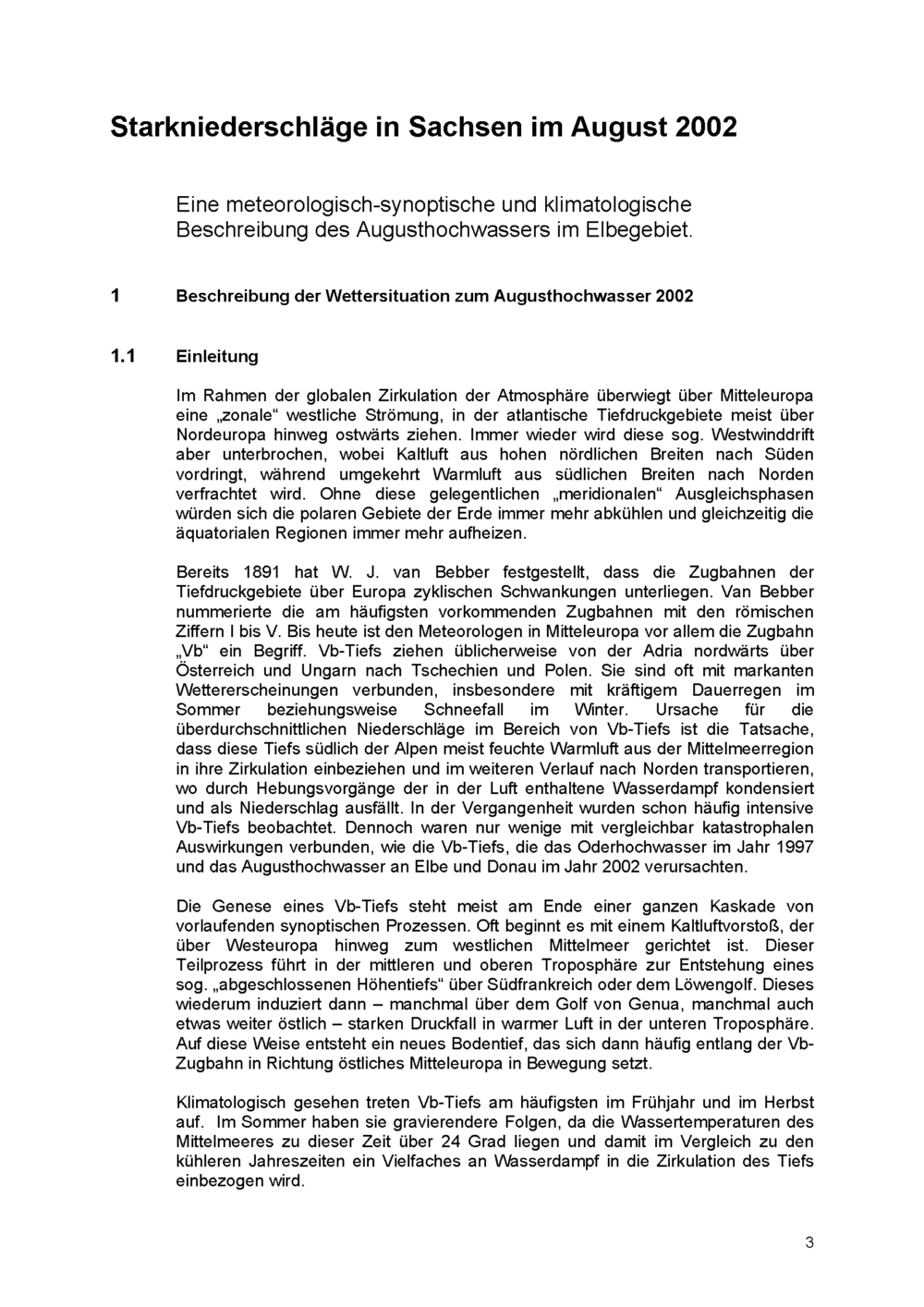 Starkniederschläge in Sachsen im August 2002

Eine meteorologisch-synoptische und klimatologische Beschreibung des Augusthochwassers im Elbegebiet.

1 Beschreibung der Wettersituation zum Augusthochwasser 2002

1.1 Einleitung

Im Rahmen der globalen Zirkulation der Atmosphäre überwiegt über Mitteleuropa eine „zonale“ westliche Strömung, in der atlantische Tiefdruckgebiete meist über Nordeuropa hinweg ostwärts ziehen. Immer wieder wird diese sog. Westwinddrift aber unterbrochen, wobei Kaltluft aus hohen nördlichen Breiten nach Süden vordringt, während umgekehrt Warmluft aus südlichen Breiten nach Norden verfrachtet wird. Ohne diese gelegentlichen „meridionalen“ Ausgleichsphasen würden sich die polaren Gebiete der Erde immer mehr abkühlen und gleichzeitig die äquatorialen Regionen immer mehr aufheizen.

Bereits 1891 hat W. J. van Bebber festgestellt, dass die Zugbahnen der Tiefdruckgebiete über Europa zyklischen Schwankungen unterliegen. Van Bebber nummerierte die am häufigsten vorkommenden Zugbahnen mit den römischen Ziffern I bis V. Bis heute ist den Meteorologen in Mitteleuropa vor allem die Zugbahn „Vb“ ein Begriff. Vb-Tiefs ziehen üblicherweise von der Adria nordwärts über Österreich und Ungarn nach Tschechien und Polen. Sie sind oft mit markanten Wettererscheinungen verbunden, insbesondere mit kräftigem Dauerregen im Sommer beziehungsweise Schneefall im Winter. Ursache für die überdurchschnittlichen Niederschläge im Bereich von Vb-Tiefs ist die Tatsache, dass diese Tiefs südlich der Alpen meist feuchte Warmluft aus der Mittelmeerregion in ihre Zirkulation einbeziehen und im weiteren Verlauf nach Norden transportieren, wo durch Hebungsvorgänge der in der Luft enthaltene Wasserdampf kondensiert und als Niederschlag ausfällt. In der Vergangenheit wurden schon häufig intensive Vb-Tiefs beobachtet. Dennoch waren nur wenige mit vergleichbar katastrophalen Auswirkungen verbunden, wie die Vb-Tiefs, die das Oderhochwasser im Jahr 1997 und das Augusthochwasser an Elbe und Donau im Jahr 2002 verursachten.

Die Genese eines Vb-Tiefs steht meist am Ende einer ganzen Kaskade von vorlaufenden synoptischen Prozessen. Oft beginnt es mit einem Kaltluftvorstoß, der über Westeuropa hinweg zum westlichen Mittelmeer gerichtet ist. Dieser Teilprozess führt in der mittleren und oberen Troposphäre zur Entstehung eines sog. „abgeschlossenen Höhentiefs“ über Südfrankreich oder dem Löwengolf. Dieses wiederum induziert dann – manchmal über dem Golf von Genua, manchmal auch etwas weiter östlich – starken Druckfall in warmer Luft in der unteren Troposphäre. Auf diese Weise entsteht ein neues Bodentief, das sich dann häufig entlang der Vb-Zugbahn in Richtung östliches Mitteleuropa in Bewegung setzt.

Klimatologisch gesehen treten Vb-Tiefs am häufigsten im Frühjahr und im Herbst auf. Im Sommer haben sie gravierendere Folgen, da die Wassertemperaturen des Mittelmeeres zu dieser Zeit über 24 Grad liegen und damit im Vergleich zu den kühleren Jahreszeiten ein Vielfaches an Wasserdampf in die Zirkulation des Tiefs einbezogen wird.

3